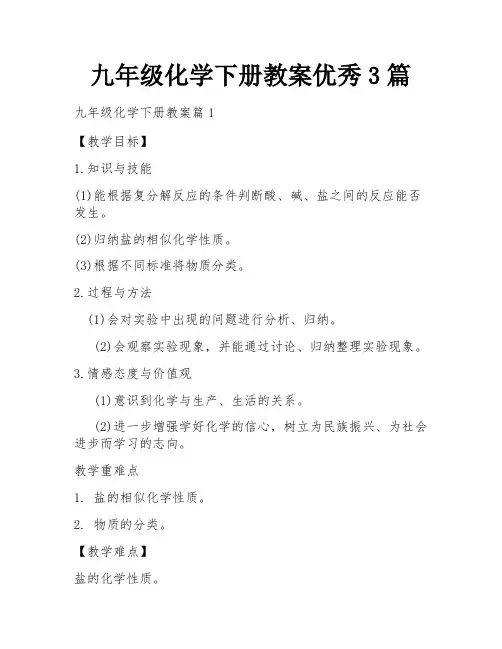 九年级化学下册教案优秀3篇

九年级化学下册教案篇1

【教学目标】

1.知识与技能

(1)能根据复分解反应的条件判断酸、碱、盐之间的反应能否发生。

(2)归纳盐的相似化学性质。

(3)根据不同标准将物质分类。

2.过程与方法

(1)会对实验中出现的问题进行分析、归纳。

(2)会观察实验现象，并能通过讨论、归纳整理实验现象。

3.情感态度与价值观

(1)意识到化学与生产、生活的关系。

(2)进一步增强学好化学的信心，树立为民族振兴、为社会进步而学习的志向。

教学重难点

1. 盐的相似化学性质。

2. 物质的分类。

【教学难点】

盐的化学性质。